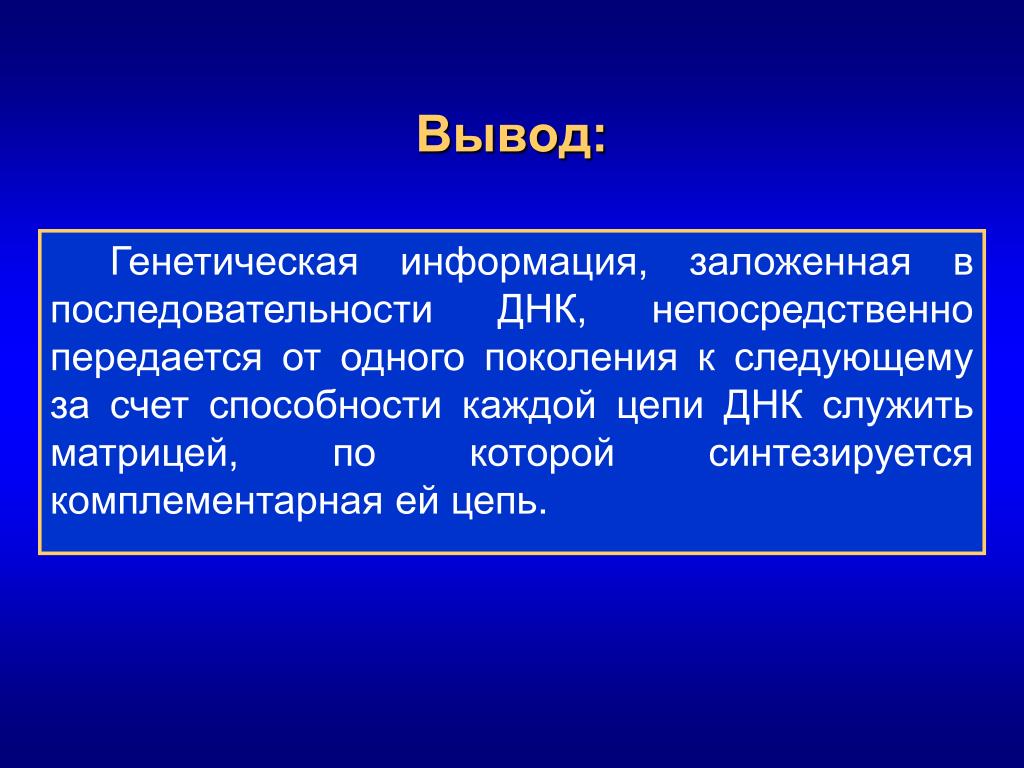 Вывод:

Генетическая информация, заложенная в последовательности ДНК, непосредственно передается от одного поколения к следующему за счет способности каждой цепи ДНК служить матрицей, по которой синтезируется комплементарная ей цепь.